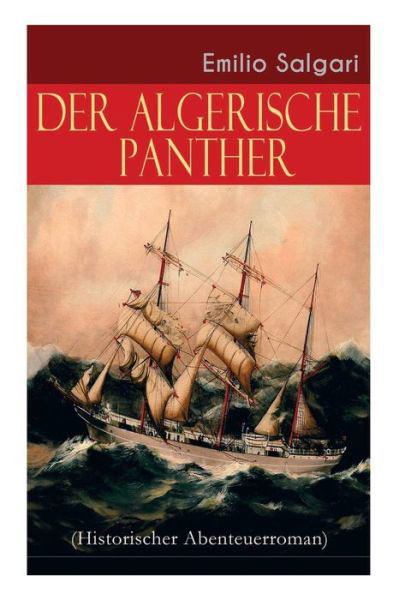 Emilio Salgari

DER ALGERISCHE PANTHER

(Historischer Abenteuerroman)